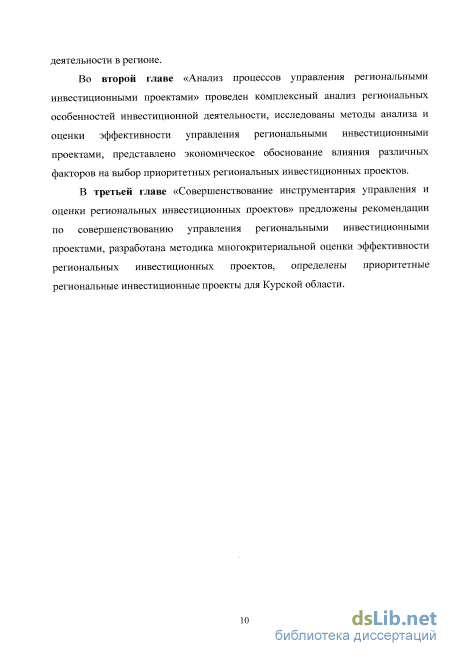 деятельности в регионе.

Во второй главе «Анализ процессов управления региональными инвестиционными проектами» проведен комплексный анализ региональных особенностей инвестиционной деятельности, исследованы методы анализа и оценки эффективности управления региональными инвестиционными проектами, представлено экономическое обоснование влияния различных факторов на выбор приоритетных региональных инвестиционных проектов.

В третьей главе «Совершенствование инструментария управления и оценки региональных инвестиционных проектов» предложены рекомендации по совершенствованию управления региональными инвестиционными проектами, разработана методика многокритериальной оценки эффективности региональных инвестиционных проектов, определены приоритетные региональные инвестиционные проекты для Курской области.

10

dsLib.net
библиотека диссертаций